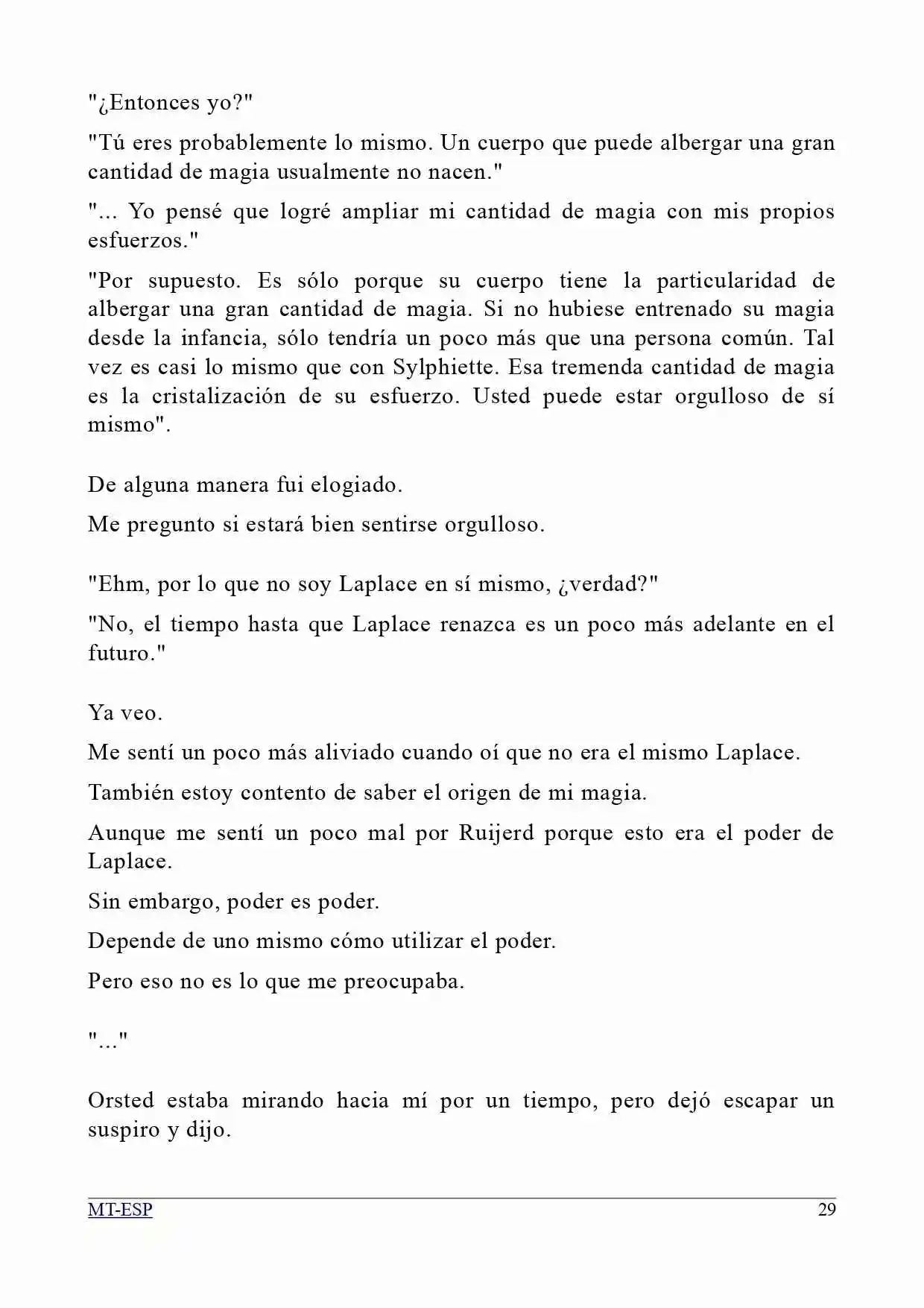 "¿Entonces yo?"

"Tú eres probablemente lo mismo. Un cuerpo que puede albergar una gran cantidad de magia usualmente no nacen."

"... Yo pensé que logré ampliar mi cantidad de magia con mis propios esfuerzos."

"Por supuesto. Es sólo porque su cuerpo tiene la particularidad de albergar una gran cantidad de magia. Si no hubiese entrenado su magia desde la infancia, sólo tendría un poco más que una persona común. Tal vez es casi lo mismo que con Sylphiette. Esa tremenda cantidad de magia es la cristalización de su esfuerzo. Usted puede estar orgulloso de sí mismo".

De alguna manera fui elogiado.

Me pregunto si estará bien sentirse orgulloso.

"Ehm, por lo que no soy Laplace en sí mismo, ¿verdad?"

"No, el tiempo hasta que Laplace renazca es un poco más adelante en el futuro."

Ya veo.

Me sentí un poco más aliviado cuando oí que no era el mismo Laplace.

También estoy contento de saber el origen de mi magia.

Aunque me sentí un poco mal por Ruijerd porque esto era el poder de Laplace.

Sin embargo, poder es poder.

Depende de uno mismo cómo utilizar el poder.

Pero eso no es lo que me preocupaba.

"..."

Orsted estaba mirando hacia mí por un tiempo, pero dejó escapar un suspiro y dijo.

MT-ESP

29